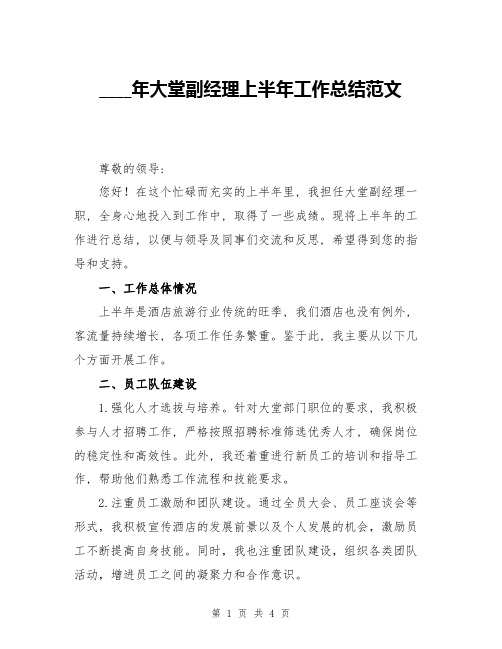 ____年大堂副经理上半年工作总结范文

尊敬的领导：

您好！在这个忙碌而充实的上半年里，我担任大堂副经理一职，全身心地投入到工作中，取得了一些成绩。现将上半年的工作进行总结，以便与领导及同事们交流和反思，希望得到您的指导和支持。

一、工作总体情况

上半年是酒店旅游行业传统的旺季，我们酒店也没有例外，客流量持续增长，各项工作任务繁重。鉴于此，我主要从以下几个方面开展工作。

二、员工队伍建设

1.强化人才选拔与培养。针对大堂部门职位的要求，我积极参与人才招聘工作，严格按照招聘标准筛选优秀人才，确保岗位的稳定性和高效性。此外，我还着重进行新员工的培训和指导工作，帮助他们熟悉工作流程和技能要求。

2.注重员工激励和团队建设。通过全员大会、员工座谈会等形式，我积极宣传酒店的发展前景以及个人发展的机会，激励员工不断提高自身技能。同时，我也注重团队建设，组织各类团队活动，增进员工之间的凝聚力和合作意识。

第 1 页 共 4 页